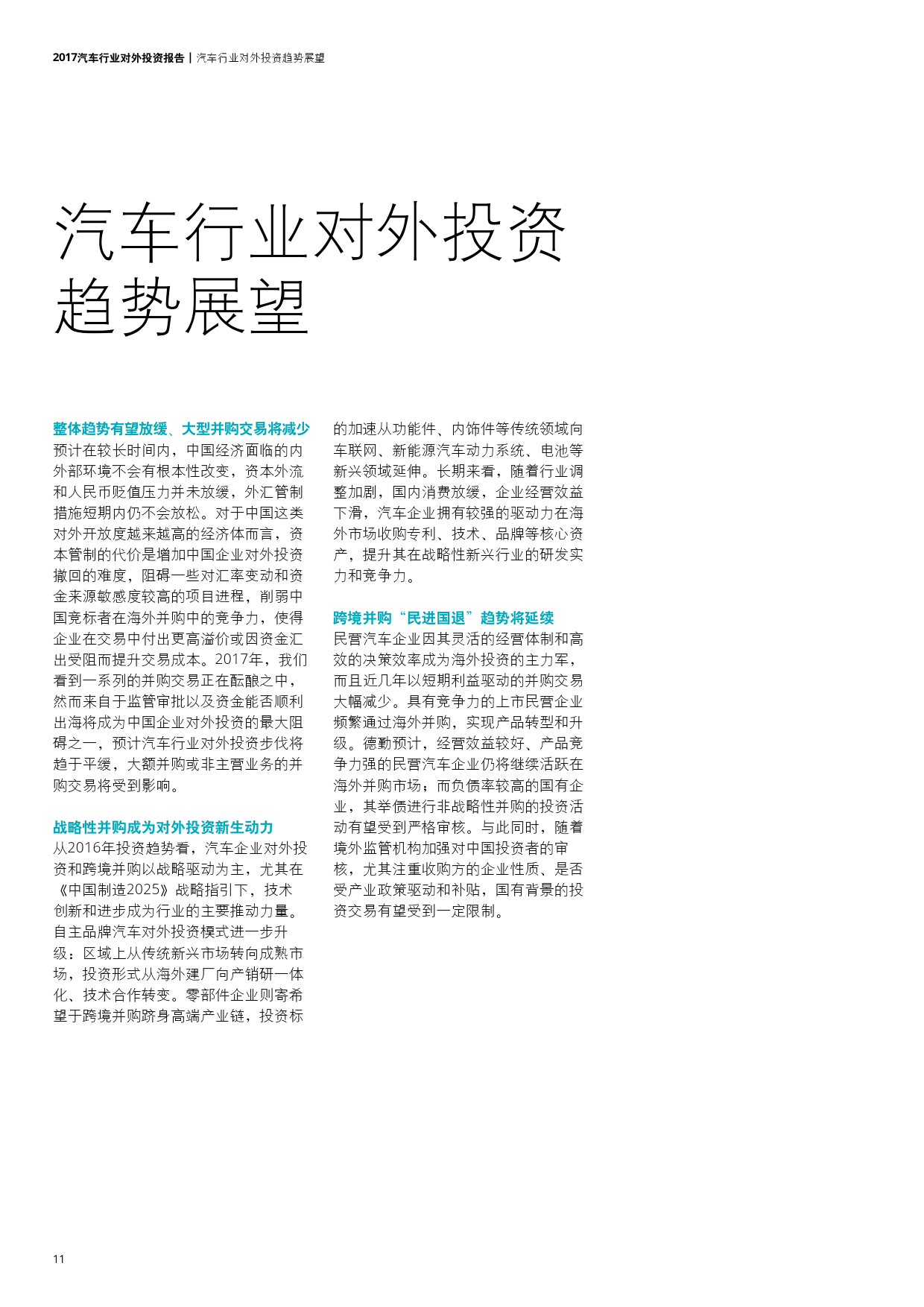 2017汽车行业对外投资报告 | 汽车行业对外投资趋势展望

汽车行业对外投资趋势展望

整体趋势有望放缓、大型并购交易将减少
预计在较长时间内，中国经济面临的内外部环境不会有根本性改变，资本外流和人民币贬值压力并未放缓，外汇管制措施短期内仍不会放松。对于中国这类对外开放度越来越高的经济体而言，资本管制的代价是增加中国企业对外投资撤回的难度，阻碍一些对汇率变动和资金来源敏感度较高的项目进程，削弱中国竞标者在海外并购中的竞争力，使得企业在交易中付出更高溢价或因资金汇出受阻而提升交易成本。2017年，我们看到一系列的并购交易正在酝酿之中，然而来自于监管审批以及资金能否顺利出海将成为中国企业对外投资的最大阻碍之一，预计汽车行业对外投资步伐将趋于平缓，大额并购或非主营业务的并购交易将受到影响。

战略性并购成为对外投资新生动力
从2016年投资趋势看，汽车企业对外投资和跨境并购以战略驱动为主，尤其在《中国制造2025》战略指引下，技术创新和进步成为行业的主要推动力量。自主品牌汽车对外投资模式进一步升级：区域上从传统新兴市场转向成熟市场，投资形式从海外建厂向产销研一体化、技术合作转变。零部件企业则寄希望于跨境并购跻身高端产业链，投资标的加速从功能件、内饰件等传统领域向车联网、新能源汽车动力系统、电池等新兴领域延伸。长期来看，随着行业调整加剧，国内消费放缓，企业经营效益下滑，汽车企业拥有较强的驱动力在海外市场收购专利、技术、品牌等核心资产，提升其在战略性新兴行业的研发实力和竞争力。

跨境并购“民进国退”趋势将延续
民营汽车企业因其灵活的经营体制和高效的决策效率成为海外投资的主力军，而且近几年以短期利益驱动的并购交易大幅减少。具有竞争力的上市民营企业频繁通过海外并购，实现产品转型和升级。德勤预计，经营效益较好、产品竞争力强的民营汽车企业仍将继续活跃在海外并购市场；而负债率较高的国有企业，其举债进行非战略性并购的投资活动有望受到严格审核。与此同时，随着境外监管机构加强对中国投资者的审核，尤其注重收购方的企业性质、是否受产业政策驱动和补贴，国有背景的投资交易有望受到一定限制。

11